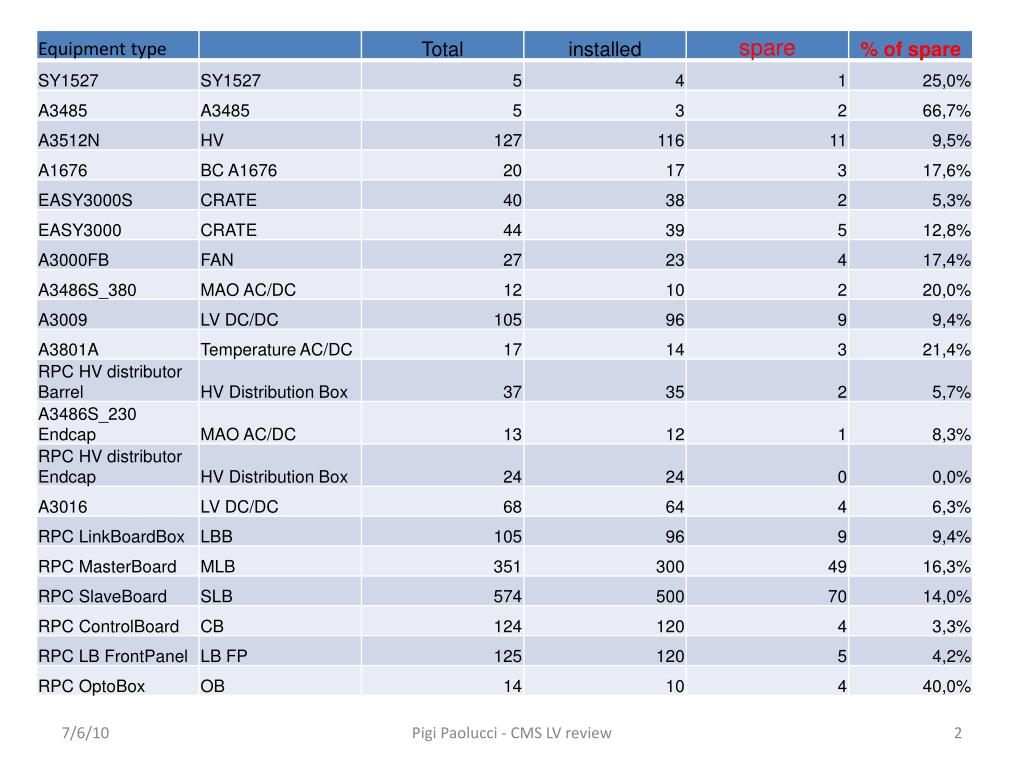 | Equipment type | | Total | installed | spare | % of spare |
|---|---|---|---|---|---|
| SY1527 | SY1527 | 5 | 4 | 1 | 25,0% |
| A3485 | A3485 | 5 | 3 | 2 | 66,7% |
| A3512N | HV | 127 | 116 | 11 | 9,5% |
| A1676 | BC A1676 | 20 | 17 | 3 | 17,6% |
| EASY3000S | CRATE | 40 | 38 | 2 | 5,3% |
| EASY3000 | CRATE | 44 | 39 | 5 | 12,8% |
| A3000FB | FAN | 27 | 23 | 4 | 17,4% |
| A3486S_380 | MAO AC/DC | 12 | 10 | 2 | 20,0% |
| A3009 | LV DC/DC | 105 | 96 | 9 | 9,4% |
| A3801A | Temperature AC/DC | 17 | 14 | 3 | 21,4% |
| RPC HV distributor Barrel | HV Distribution Box | 37 | 35 | 2 | 5,7% |
| A3486S_230 Endcap | MAO AC/DC | 13 | 12 | 1 | 8,3% |
| RPC HV distributor Endcap | HV Distribution Box | 24 | 24 | 0 | 0,0% |
| A3016 | LV DC/DC | 68 | 64 | 4 | 6,3% |
| RPC LinkBoardBox | LBB | 105 | 96 | 9 | 9,4% |
| RPC MasterBoard | MLB | 351 | 300 | 49 | 16,3% |
| RPC SlaveBoard | SLB | 574 | 500 | 70 | 14,0% |
| RPC ControlBoard | CB | 124 | 120 | 4 | 3,3% |
| RPC LB FrontPanel | LB FP | 125 | 120 | 5 | 4,2% |
| RPC OptoBox | OB | 14 | 10 | 4 | 40,0% |

7/6/10 Pigi Paolucci - CMS LV review 2